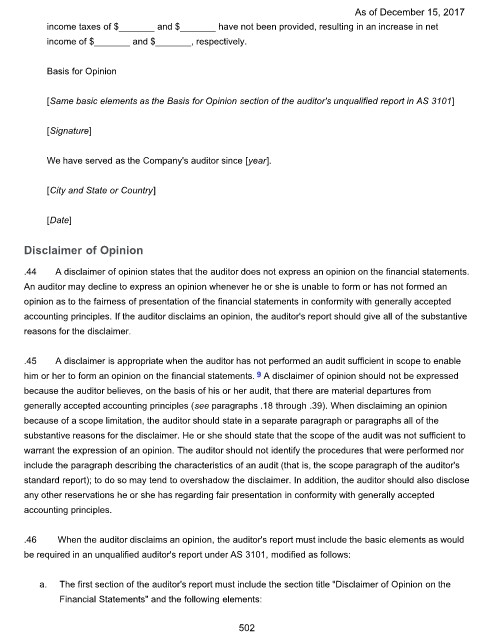 As of December 15, 2017

income taxes of $_______ and $_______ have not been provided, resulting in an increase in net income of $_______ and $_______, respectively.

Basis for Opinion

[Same basic elements as the Basis for Opinion section of the auditor's unqualified report in AS 3101]

[Signature]

We have served as the Company's auditor since [year].

[City and State or Country]

[Date]

Disclaimer of Opinion

.44 A disclaimer of opinion states that the auditor does not express an opinion on the financial statements. An auditor may decline to express an opinion whenever he or she is unable to form or has not formed an opinion as to the fairness of presentation of the financial statements in conformity with generally accepted accounting principles. If the auditor disclaims an opinion, the auditor's report should give all of the substantive reasons for the disclaimer.

.45 A disclaimer is appropriate when the auditor has not performed an audit sufficient in scope to enable him or her to form an opinion on the financial statements. 9 A disclaimer of opinion should not be expressed because the auditor believes, on the basis of his or her audit, that there are material departures from generally accepted accounting principles (see paragraphs .18 through .39). When disclaiming an opinion because of a scope limitation, the auditor should state in a separate paragraph or paragraphs all of the substantive reasons for the disclaimer. He or she should state that the scope of the audit was not sufficient to warrant the expression of an opinion. The auditor should not identify the procedures that were performed nor include the paragraph describing the characteristics of an audit (that is, the scope paragraph of the auditor's standard report); to do so may tend to overshadow the disclaimer. In addition, the auditor should also disclose any other reservations he or she has regarding fair presentation in conformity with generally accepted accounting principles.

.46 When the auditor disclaims an opinion, the auditor's report must include the basic elements as would be required in an unqualified auditor's report under AS 3101, modified as follows:

a. The first section of the auditor's report must include the section title "Disclaimer of Opinion on the Financial Statements" and the following elements:

502